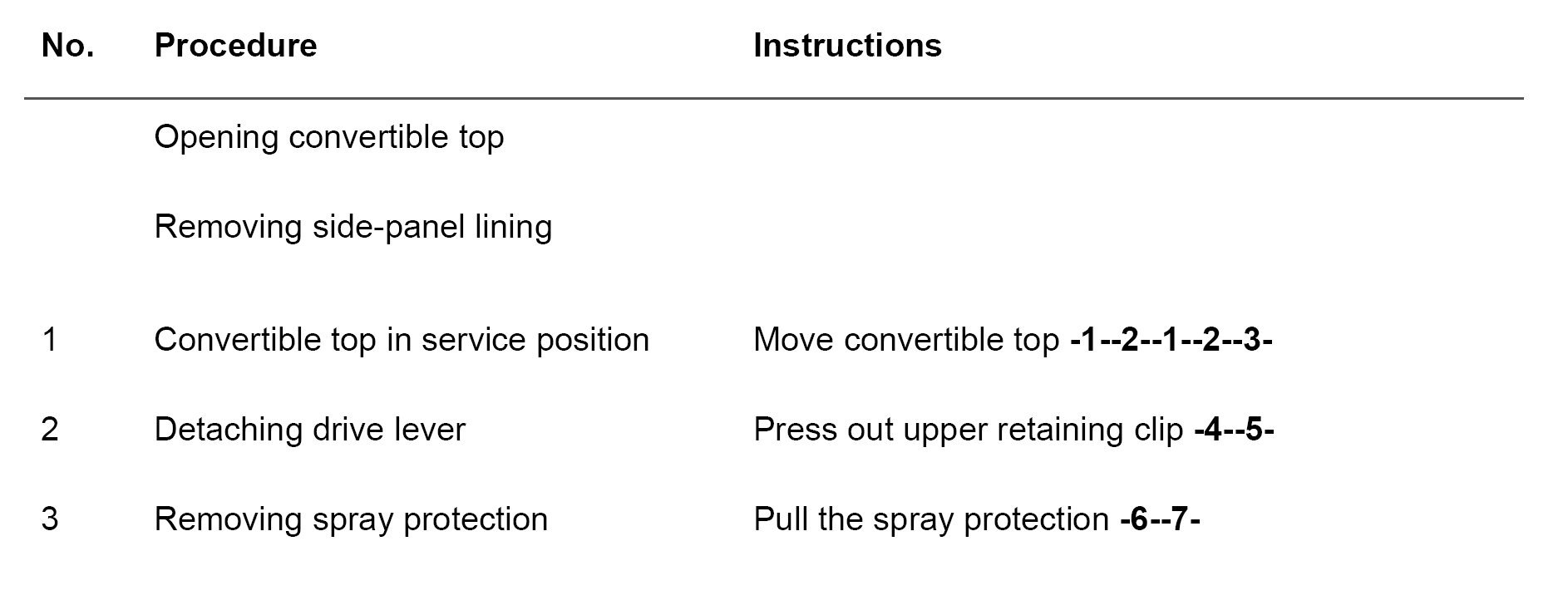 | No. | Procedure | Instructions |
|---|---|---|
|  | Opening convertible top |  |
|  | Removing side-panel lining |  |
| 1 | Convertible top in service position | Move convertible top -1--2--1--2--3- |
| 2 | Detaching drive lever | Press out upper retaining clip -4--5- |
| 3 | Removing spray protection | Pull the spray protection -6--7- |